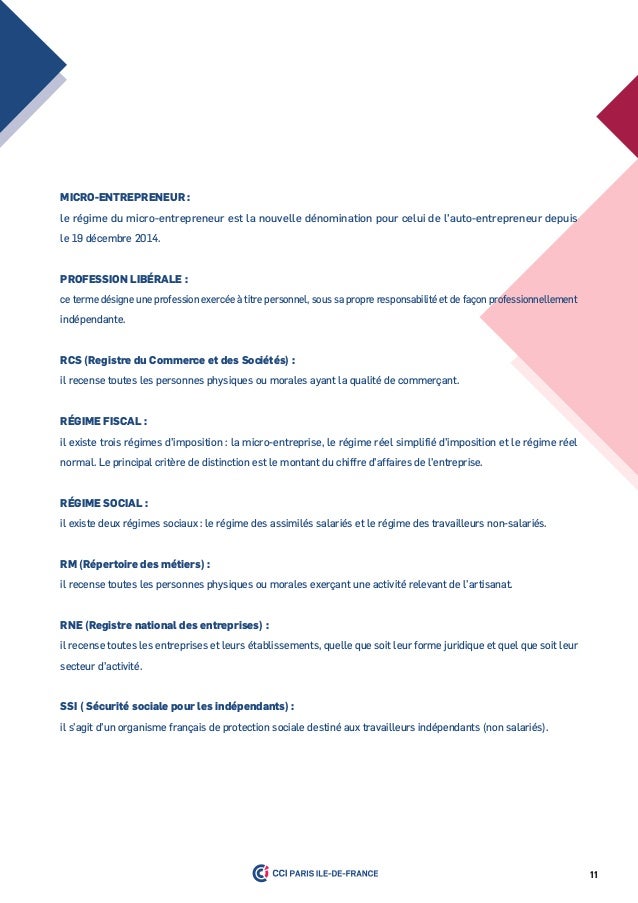 MICRO-ENTREPRENEUR :
le régime du micro-entrepreneur est la nouvelle dénomination pour celui de l'auto-entrepreneur depuis le 19 décembre 2014.

PROFESSION LIBÉRALE :
ce terme désigne une profession exercée à titre personnel, sous sa propre responsabilité et de façon professionnellement indépendante.

RCS (Registre du Commerce et des Sociétés) :
il recense toutes les personnes physiques ou morales ayant la qualité de commerçant.

RÉGIME FISCAL :
il existe trois régimes d'imposition : la micro-entreprise, le régime réel simplifié d'imposition et le régime réel normal. Le principal critère de distinction est le montant du chiffre d'affaires de l'entreprise.

RÉGIME SOCIAL :
il existe deux régimes sociaux : le régime des assimilés salariés et le régime des travailleurs non-salariés.

RM (Répertoire des métiers) :
il recense toutes les personnes physiques ou morales exerçant une activité relevant de l'artisanat.

RNE (Registre national des entreprises) :
il recense toutes les entreprises et leurs établissements, quelle que soit leur forme juridique et quel que soit leur secteur d'activité.

SSI ( Sécurité sociale pour les indépendants) :
il s'agit d'un organisme français de protection sociale destiné aux travailleurs indépendants (non salariés).

CCI PARIS ILE-DE-FRANCE

11